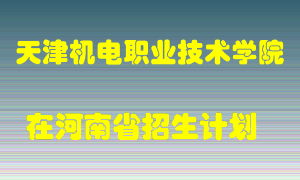 天津机电职业技术学院

在河南省招生计划